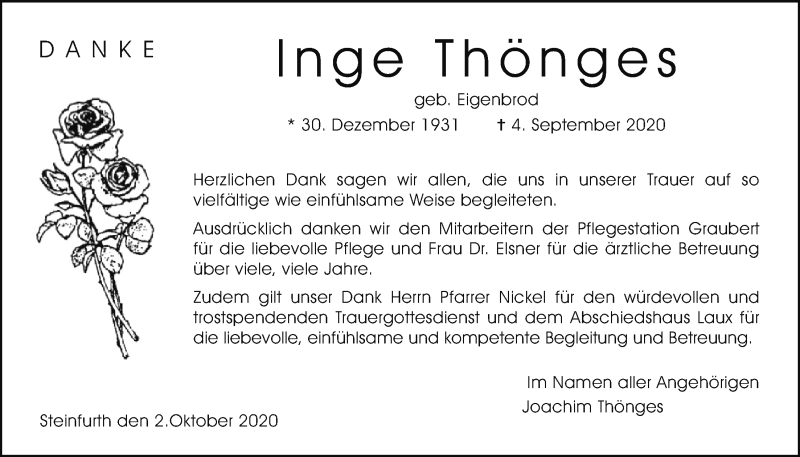 DANKE

Inge Thönges

geb. Eigenbrod

* 30. Dezember 1931 † 4. September 2020

Herzlichen Dank sagen wir allen, die uns in unserer Trauer auf so vielfältige wie einfühlsame Weise begleiteten.

Ausdrücklich danken wir den Mitarbeitern der Pflegestation Graubert für die liebevolle Pflege und Frau Dr. Elsner für die ärztliche Betreuung über viele, viele Jahre.

Zudem gilt unser Dank Herrn Pfarrer Nickel für den würdevollen und trostspendenden Trauergottesdienst und dem Abschiedshaus Laux für die liebevolle, einfühlsame und kompetente Begleitung und Betreuung.

Im Namen aller Angehörigen
Joachim Thönges

Steinfurth den 2.Oktober 2020